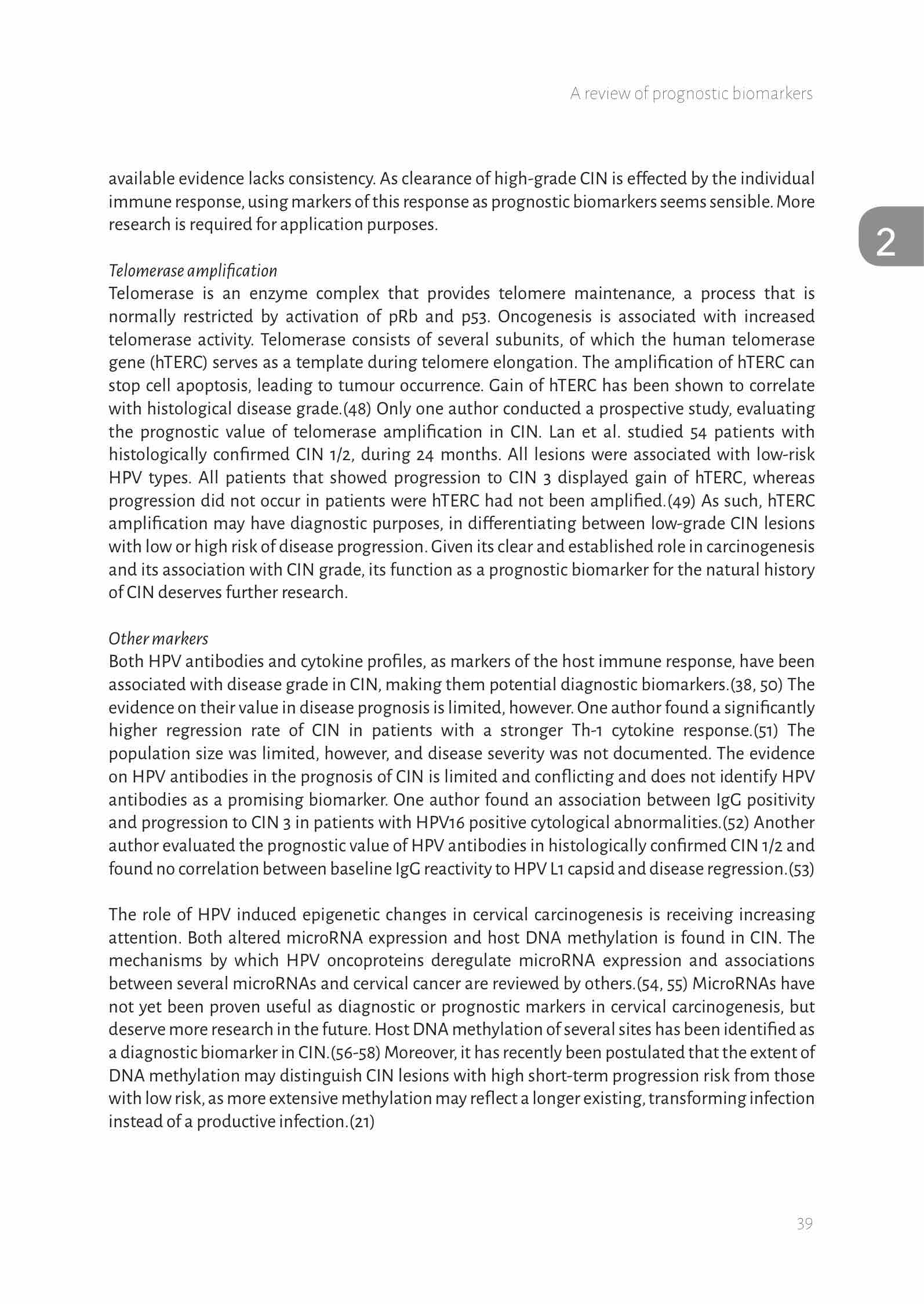 A review of prognostic biomarkers

available evidence lacks consistency. As clearance of high-grade CIN is effected by the individual immune response, using markers of this response as prognostic biomarkers seems sensible. More research is required for application purposes.

2

Telomerase amplification
Telomerase is an enzyme complex that provides telomere maintenance, a process that is normally restricted by activation of pRb and p53. Oncogenesis is associated with increased telomerase activity. Telomerase consists of several subunits, of which the human telomerase gene (hTERC) serves as a template during telomere elongation. The amplification of hTERC can stop cell apoptosis, leading to tumour occurrence. Gain of hTERC has been shown to correlate with histological disease grade.(48) Only one author conducted a prospective study, evaluating the prognostic value of telomerase amplification in CIN. Lan et al. studied 54 patients with histologically confirmed CIN 1/2, during 24 months. All lesions were associated with low-risk HPV types. All patients that showed progression to CIN 3 displayed gain of hTERC, whereas progression did not occur in patients were hTERC had not been amplified.(49) As such, hTERC amplification may have diagnostic purposes, in differentiating between low-grade CIN lesions with low or high risk of disease progression. Given its clear and established role in carcinogenesis and its association with CIN grade, its function as a prognostic biomarker for the natural history of CIN deserves further research.

Other markers
Both HPV antibodies and cytokine profiles, as markers of the host immune response, have been associated with disease grade in CIN, making them potential diagnostic biomarkers.(38, 50) The evidence on their value in disease prognosis is limited, however. One author found a significantly higher regression rate of CIN in patients with a stronger Th-1 cytokine response.(51) The population size was limited, however, and disease severity was not documented. The evidence on HPV antibodies in the prognosis of CIN is limited and conflicting and does not identify HPV antibodies as a promising biomarker. One author found an association between IgG positivity and progression to CIN 3 in patients with HPV16 positive cytological abnormalities.(52) Another author evaluated the prognostic value of HPV antibodies in histologically confirmed CIN 1/2 and found no correlation between baseline IgG reactivity to HPV L1 capsid and disease regression.(53)

The role of HPV induced epigenetic changes in cervical carcinogenesis is receiving increasing attention. Both altered microRNA expression and host DNA methylation is found in CIN. The mechanisms by which HPV oncoproteins deregulate microRNA expression and associations between several microRNAs and cervical cancer are reviewed by others.(54, 55) MicroRNAs have not yet been proven useful as diagnostic or prognostic markers in cervical carcinogenesis, but deserve more research in the future. Host DNA methylation of several sites has been identified as a diagnostic biomarker in CIN.(56-58) Moreover, it has recently been postulated that the extent of DNA methylation may distinguish CIN lesions with high short-term progression risk from those with low risk, as more extensive methylation may reflect a longer existing, transforming infection instead of a productive infection.(21)

39